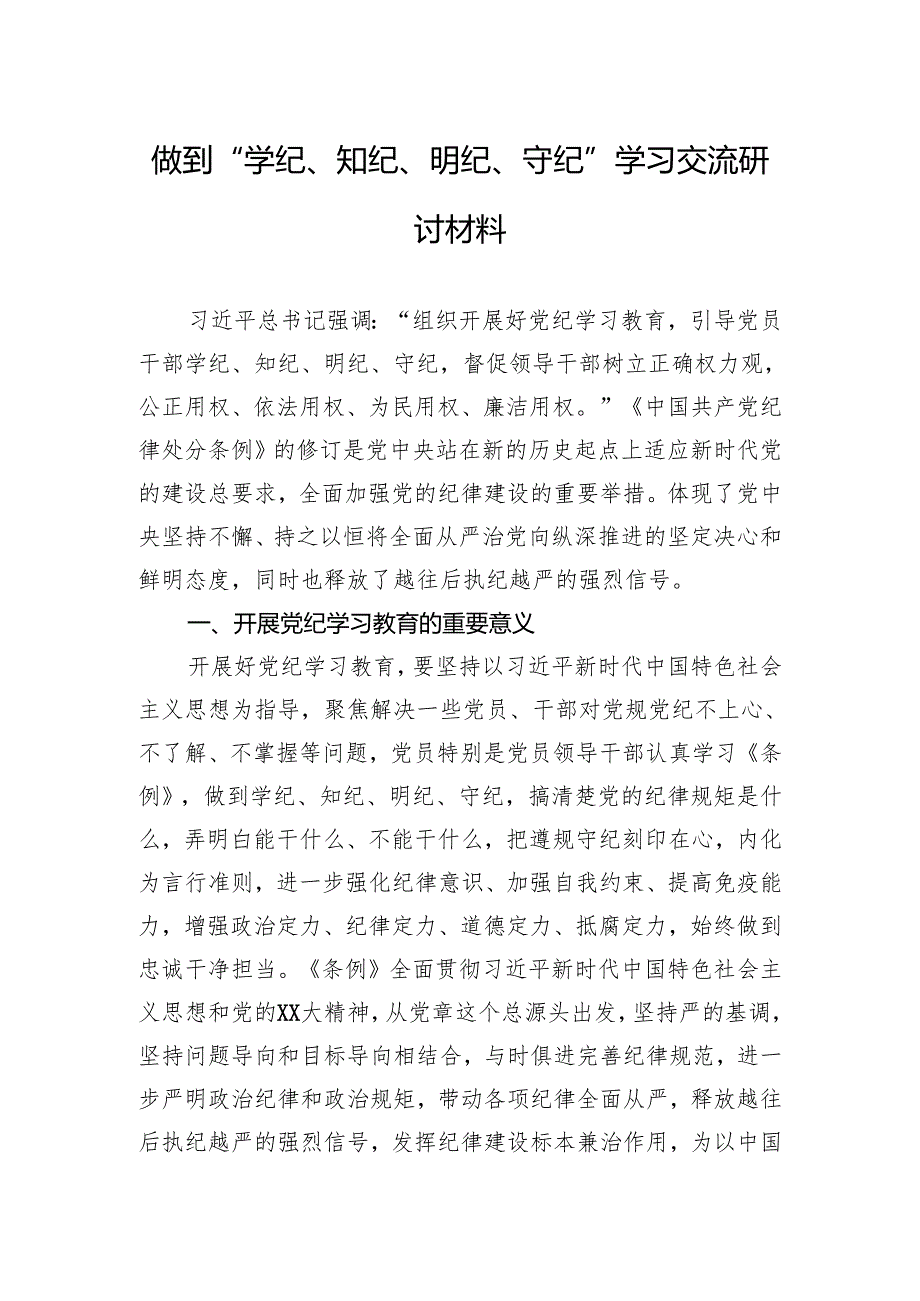 做到“学纪、知纪、明纪、守纪”学习交流研讨材料

习近平总书记强调：“组织开展好党纪学习教育，引导党员干部学纪、知纪、明纪、守纪，督促领导干部树立正确权力观，公正用权、依法用权、为民用权、廉洁用权。”《中国共产党纪律处分条例》的修订是党中央站在新的历史起点上适应新时代党的建设总要求，全面加强党的纪律建设的重要举措。体现了党中央坚持不懈、持之以恒将全面从严治党向纵深推进的坚定决心和鲜明态度，同时也释放了越往后执纪越严的强烈信号。

一、开展党纪学习教育的重要意义

开展好党纪学习教育，要坚持以习近平新时代中国特色社会主义思想为指导，聚焦解决一些党员、干部对党规党纪不上心、不了解、不掌握等问题，党员特别是党员领导干部认真学习《条例》，做到学纪、知纪、明纪、守纪，搞清楚党的纪律规矩是什么，弄明白能干什么、不能干什么，把遵规守纪刻印在心，内化为言行准则，进一步强化纪律意识、加强自我约束、提高免疫能力，增强政治定力、纪律定力、道德定力、抵腐定力，始终做到忠诚干净担当。《条例》全面贯彻习近平新时代中国特色社会主义思想和党的XX大精神，从党章这个总源头出发，坚持严的基调，坚持问题导向和目标导向相结合，与时俱进完善纪律规范，进一步严明政治纪律和政治规矩，带动各项纪律全面从严，释放越往后执纪越严的强烈信号，发挥纪律建设标本兼治作用，为以中国